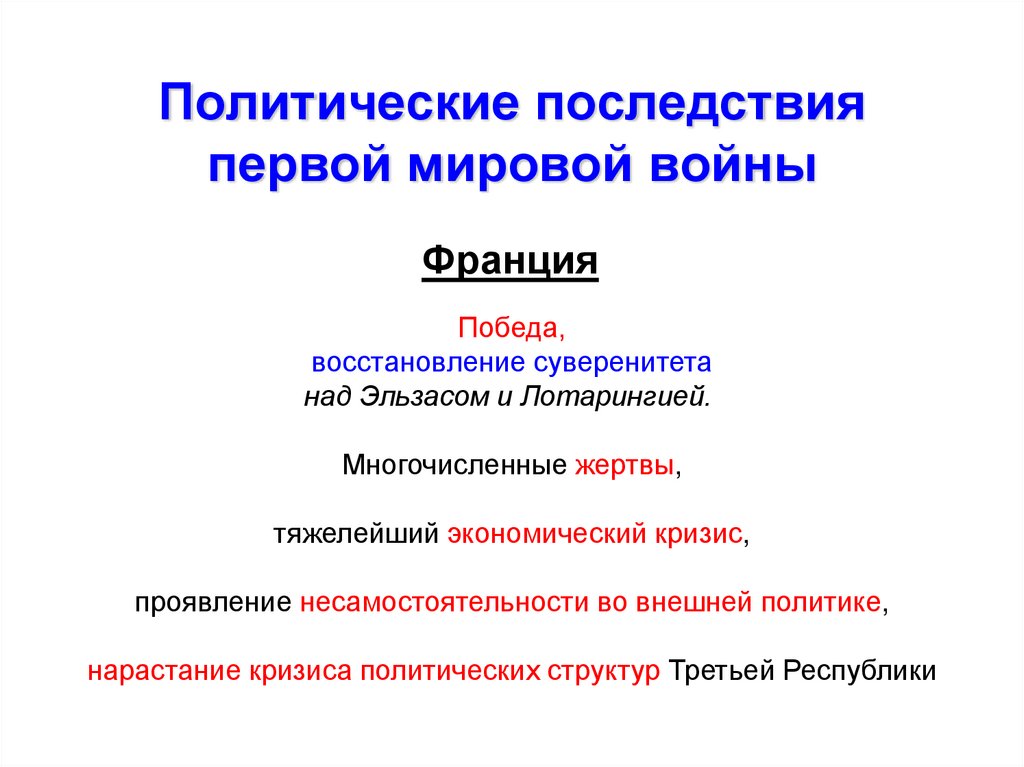 Политические последствия первой мировой войны

Франция

Победа,
восстановление суверенитета
над Эльзасом и Лотарингией.

Многочисленные жертвы,

тяжелейший экономический кризис,

проявление несамостоятельности во внешней политике,

нарастание кризиса политических структур Третьей Республики